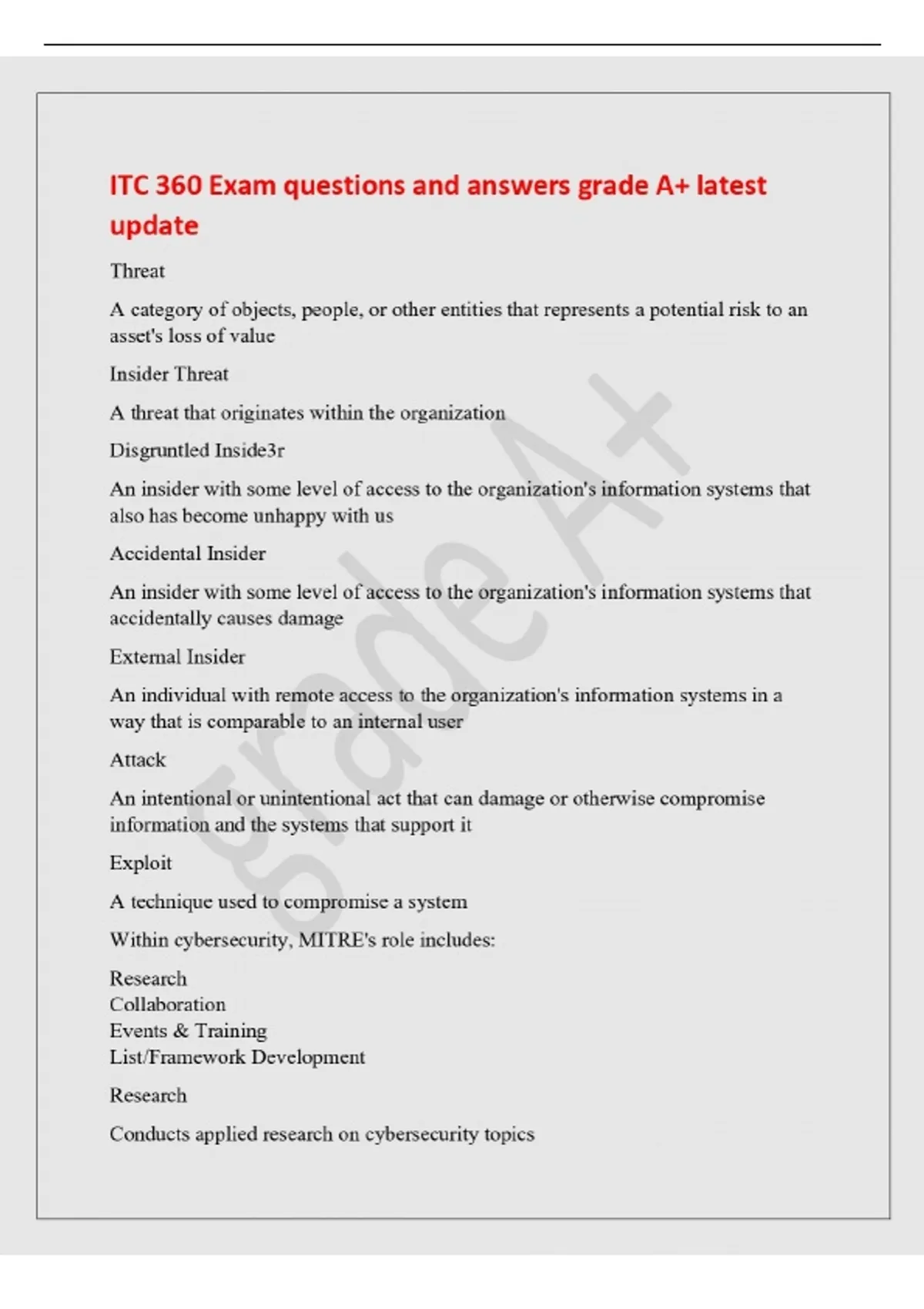 ITC 360 Exam questions and answers grade A+ latest update

Threat

A category of objects, people, or other entities that represents a potential risk to an asset's loss of value

Insider Threat

A threat that originates within the organization

Disgruntled Inside3r

An insider with some level of access to the organization's information systems that also has become unhappy with us

Accidental Insider

An insider with some level of access to the organization's information systems that accidentally causes damage

External Insider

An individual with remote access to the organization's information systems in a way that is comparable to an internal user

Attack

An intentional or unintentional act that can damage or otherwise compromise information and the systems that support it

Exploit

A technique used to compromise a system

Within cybersecurity, MITRE's role includes:

Research
Collaboration
Events & Training
List/Framework Development

Research

Conducts applied research on cybersecurity topics

grade A+